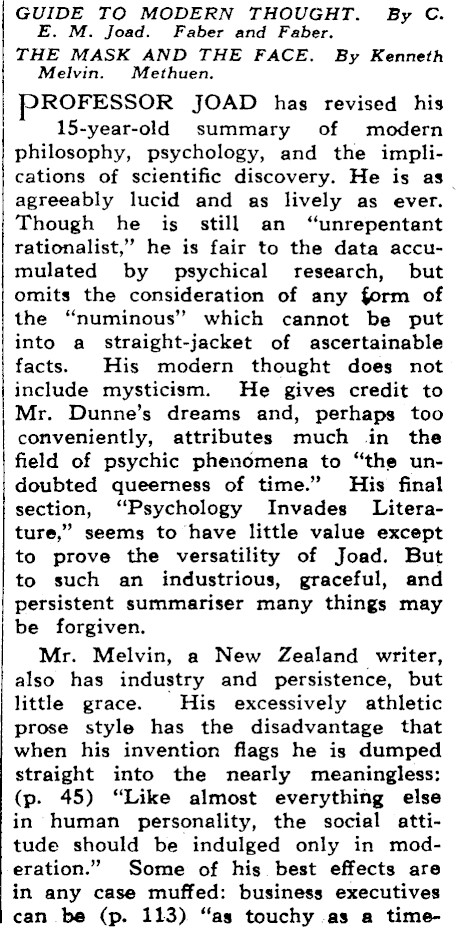 GUIDE TO MODERN THOUGHT. By C. E. M. Joad. Faber and Faber.

THE MASK AND THE FACE. By Kenneth Melvin. Methuen.

PROFESSOR JOAD has revised his 15-year-old summary of modern philosophy, psychology, and the implications of scientific discovery. He is as agreeably lucid and as lively as ever. Though he is still an "unrepentant rationalist," he is fair to the data accumulated by psychical research, but omits the consideration of any form of the "numinous" which cannot be put into a straight-jacket of ascertainable facts. His modern thought does not include mysticism. He gives credit to Mr. Dunne's dreams and, perhaps too conveniently, attributes much in the field of psychic phenomena to "the undoubted queerness of time." His final section, "Psychology Invades Literature," seems to have little value except to prove the versatility of Joad. But to such an industrious, graceful, and persistent summariser many things may be forgiven.

Mr. Melvin, a New Zealand writer, also has industry and persistence, but little grace. His excessively athletic prose style has the disadvantage that when his invention flags he is dumped straight into the nearly meaningless: (p. 45) "Like almost everything else in human personality, the social attitude should be indulged only in moderation." Some of his best effects are in any case muffed: business executives can be (p. 113) "as touchy as a time-